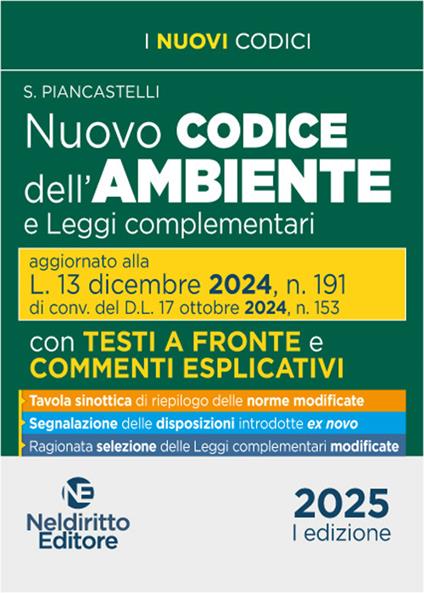 I NUOVI CODICI

S. PIANCASTELLI

Nuovo CODICE dell'AMBIENTE e Leggi complementari

aggiornato alla L. 13 dicembre 2024, n. 191 di conv. del D.L. 17 ottobre 2024, n. 153

con TESTI A FRONTE e COMMENTI ESPLICATIVI

Tavola sinottica di riepilogo delle norme modificate

Segnalazione delle disposizioni introdotte ex novo

Ragionata selezione delle Leggi complementari modificate

NE

Neldiritto Editore

2025
I edizione